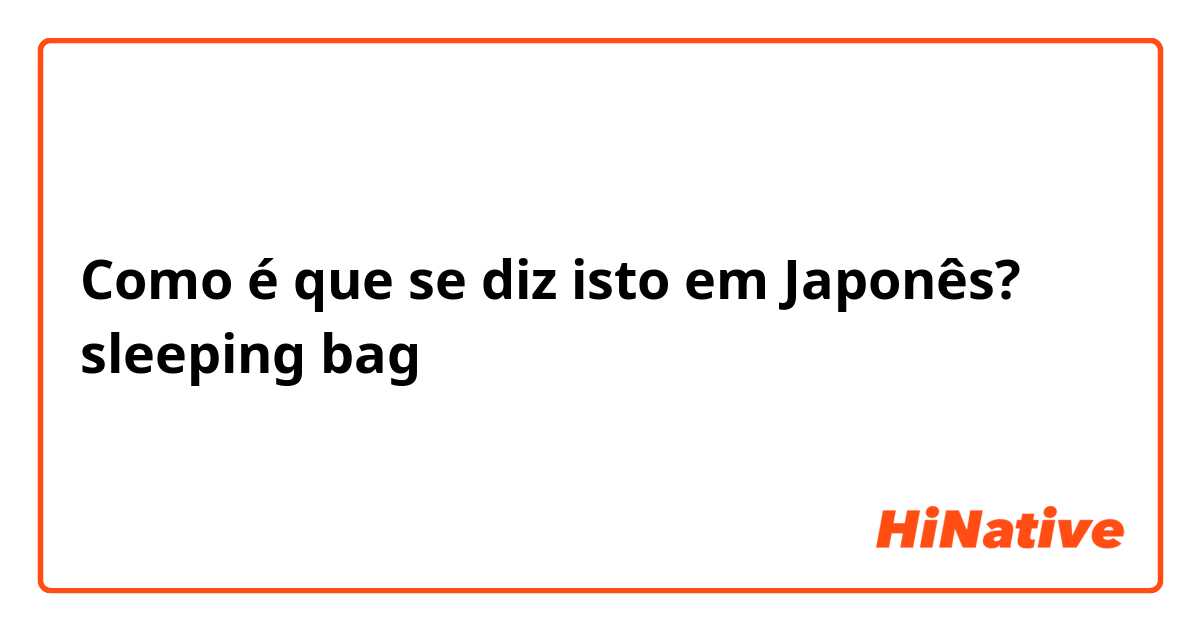 Como é que se diz isto em Japonês? sleeping bag

HiNative